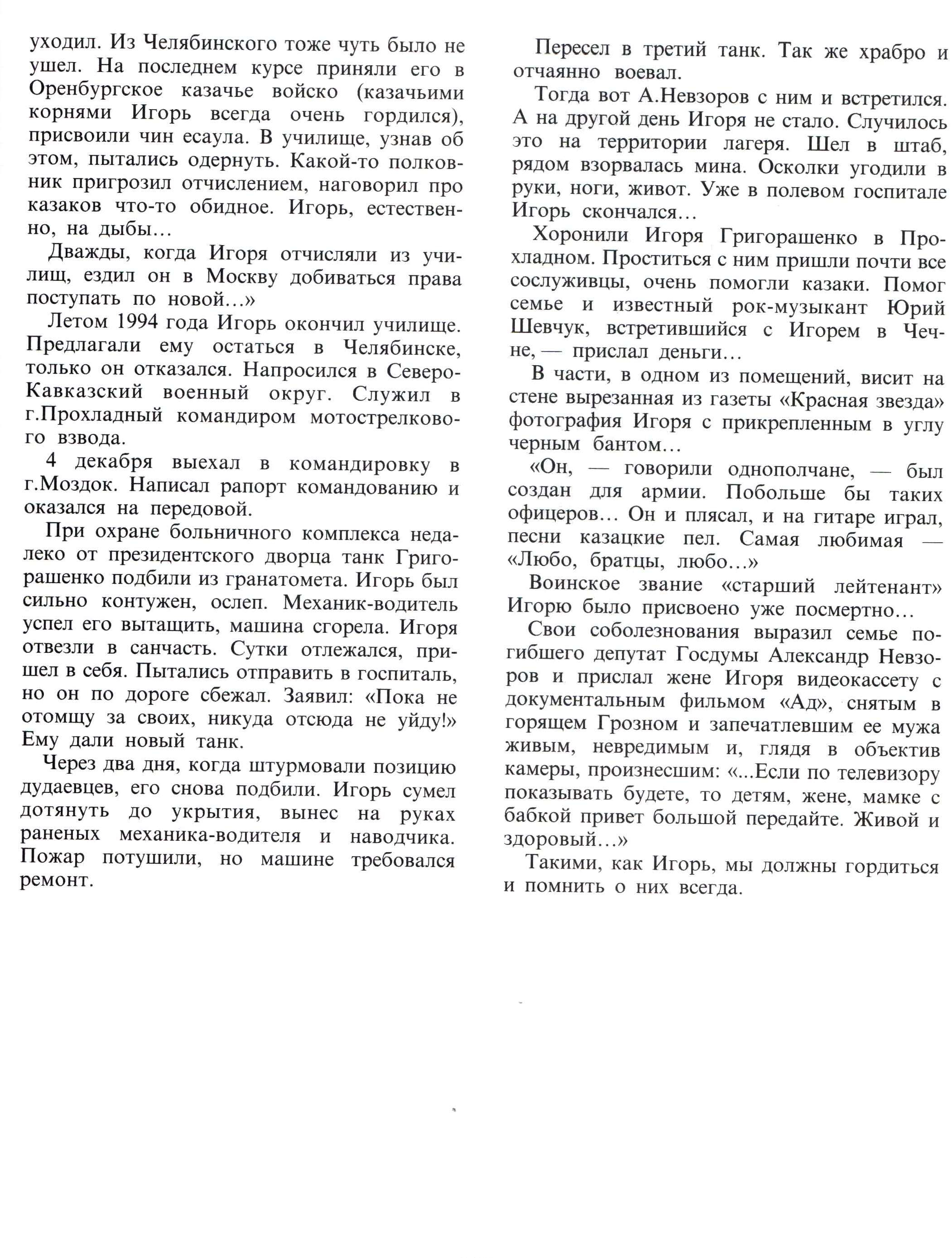 уходил. Из Челябинского тоже чуть было не ушел. На последнем курсе приняли его в Оренбургское казачье войско (казачьими корнями Игорь всегда очень гордился), присвоили чин есаула. В училище, узнав об этом, пытались одернуть. Какой-то полковник пригрозил отчислением, наговорил про казаков что-то обидное. Игорь, естественно, на дыбы…

Дважды, когда Игоря отчисляли из училищ, ездил он в Москву добиваться права поступать по новой…»

Летом 1994 года Игорь окончил училище. Предлагали ему остаться в Челябинске, только он отказался. Напросился в Северо-Кавказский военный округ. Служил в г.Прохладный командиром мотострелкового взвода.

4 декабря выехал в командировку в г.Моздок. Написал рапорт командованию и оказался на передовой.

При охране больничного комплекса недалеко от президентского дворца танк Григорашенко подбили из гранатомета. Игорь был сильно контужен, ослеп. Механик-водитель успел его вытащить, машина сгорела. Игоря отвезли в санчасть. Сутки отлежался, пришел в себя. Пытались отправить в госпиталь, но он по дороге сбежал. Заявил: «Пока не отомщу за своих, никуда отсюда не уйду!» Ему дали новый танк.

Через два дня, когда штурмовали позицию дудаевцев, его снова подбили. Игорь сумел дотянуть до укрытия, вынес на руках раненых механика-водителя и наводчика. Пожар потушили, но машине требовался ремонт.

Пересел в третий танк. Так же храбро и отчаянно воевал.

Тогда вот А.Невзоров с ним и встретился. А на другой день Игоря не стало. Случилось это на территории лагеря. Шел в штаб, рядом взорвалась мина. Осколки угодили в руки, ноги, живот. Уже в полевом госпитале Игорь скончался…

Хоронили Игоря Григорашенко в Прохладном. Проститься с ним пришли почти все сослуживцы, очень помогли казаки. Помог семье и известный рок-музыкант Юрий Шевчук, встретившийся с Игорем в Чечне, — прислал деньги…

В части, в одном из помещений, висит на стене вырезанная из газеты «Красная звезда» фотография Игоря с прикрепленным в углу черным бантом…

«Он, — говорили однополчане, — был создан для армии. Побольше бы таких офицеров… Он и плясал, и на гитаре играл, песни казацкие пел. Самая любимая — «Любо, братцы, любо…»

Воинское звание «старший лейтенант» Игорю было присвоено уже посмертно…

Свои соболезнования выразил семье погибшего депутат Госдумы Александр Невзоров и прислал жене Игоря видеокассету с документальным фильмом «Ад», снятым в горящем Грозном и запечатлевшим ее мужа живым, невредимым и, глядя в объектив камеры, произнесшим: «...Если по телевизору показывать будете, то детям, жене, мамке с бабкой привет большой передайте. Живой и здоровый…»

Такими, как Игорь, мы должны гордиться и помнить о них всегда.